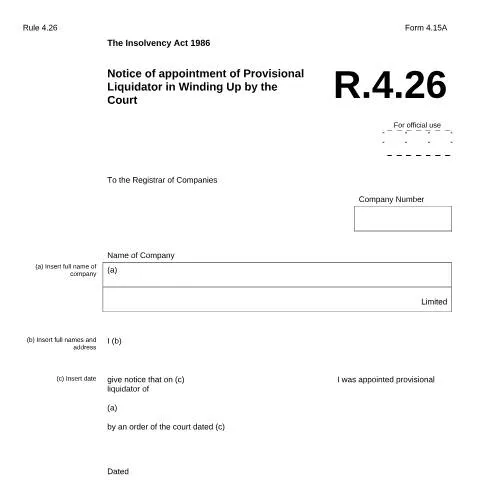 Rule 4.26

Form 4.15A

The Insolvency Act 1986

Notice of appointment of Provisional Liquidator in Winding Up by the Court

R.4.26

For official use

To the Registrar of Companies

Company Number

Name of Company

(a) Insert full name of company

(a)

Limited

(b) Insert full names and address

I (b)

(c) Insert date

give notice that on (c) I was appointed provisional liquidator of

(a)

by an order of the court dated (c)

Dated